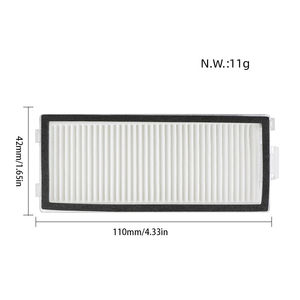 N.W.:11g

42mm/1.65in

110mm/4.33in